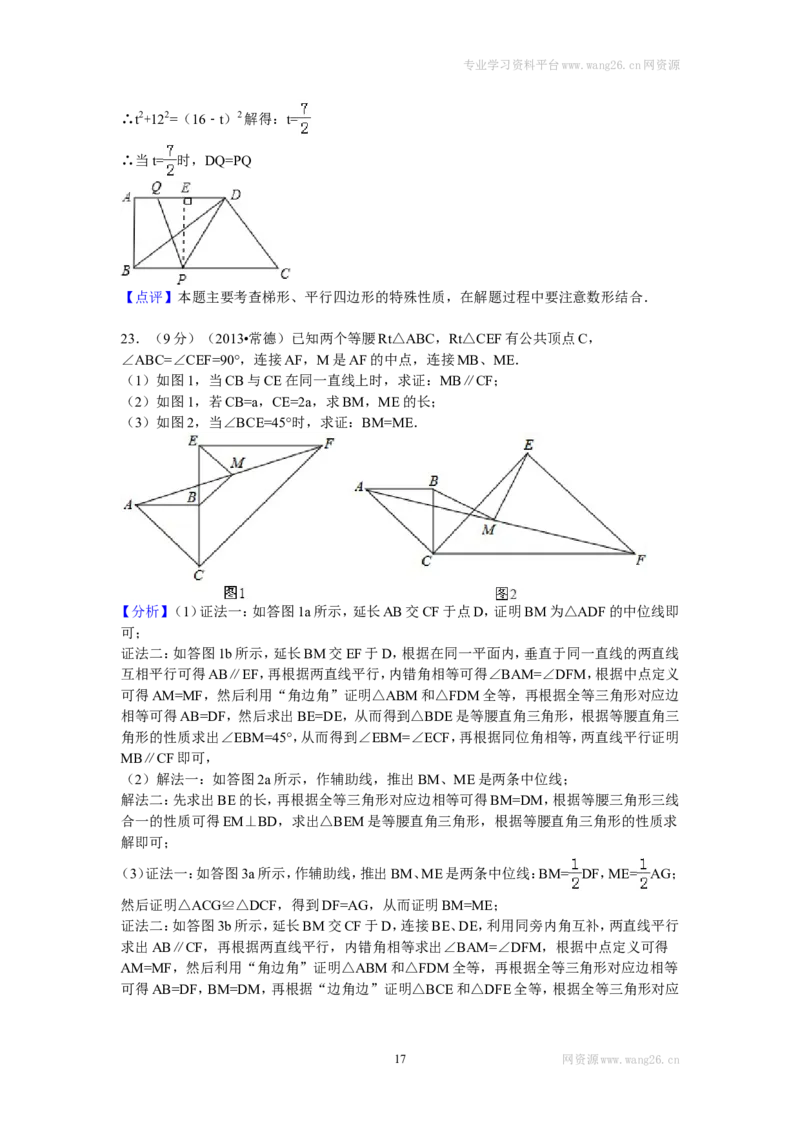 专业学习资料平台www.wang26.cn网资源

∴$t^2+12^2=(16-t)^2$解得：$t=\frac{7}{2}$

∴当$t=\frac{7}{2}$时，DQ=PQ

A Q E D
B P C

【点评】本题主要考查梯形、平行四边形的特殊性质，在解题过程中要注意数形结合．

23．（9分）（2013•常德）已知两个等腰Rt△ABC，Rt△CEF有公共顶点C，∠ABC=∠CEF=90°，连接AF，M是AF的中点，连接MB、ME．

（1）如图1，当CB与CE在同一直线上时，求证：MB∥CF；

（2）如图1，若CB=a，CE=2a，求BM，ME的长；

（3）如图2，当∠BCE=45°时，求证：BM=ME．

E F M A B C
图1

A B E M C F
图2

【分析】(1)证法一：如答图1a所示，延长AB交CF于点D，证明BM为△ADF的中位线即可；

证法二：如答图1b所示，延长BM交EF于D，根据在同一平面内，垂直于同一直线的两直线互相平行可得AB∥EF，再根据两直线平行，内错角相等可得∠BAM=∠DFM，根据中点定义可得AM=MF，然后利用“角边角”证明△ABM和△FDM全等，再根据全等三角形对应边相等可得AB=DF，然后求出BE=DE，从而得到△BDE是等腰直角三角形，根据等腰直角三角形的性质求出∠EBM=45°，从而得到∠EBM=∠ECF，再根据同位角相等，两直线平行证明MB∥CF即可，

（2）解法一：如答图2a所示，作辅助线，推出BM、ME是两条中位线；

解法二：先求出BE的长，再根据全等三角形对应边相等可得BM=DM，根据等腰三角形三线合一的性质可得EM⊥BD，求出△BEM是等腰直角三角形，根据等腰直角三角形的性质求解即可；

(3)证法一：如答图3a所示，作辅助线，推出BM、ME是两条中位线：$BM=\frac{1}{2}DF$，$ME=\frac{1}{2}AG$；然后证明△ACG≌△DCF，得到DF=AG，从而证明BM=ME；

证法二：如答图3b所示，延长BM交CF于D，连接BE、DE，利用同旁内角互补，两直线平行求出AB∥CF，再根据两直线平行，内错角相等求出∠BAM=∠DFM，根据中点定义可得AM=MF，然后利用“角边角”证明△ABM和△FDM全等，再根据全等三角形对应边相等可得AB=DF，BM=DM，再根据“边角边”证明△BCE和△DFE全等，根据全等三角形对应

17

网资源www.wang26.cn